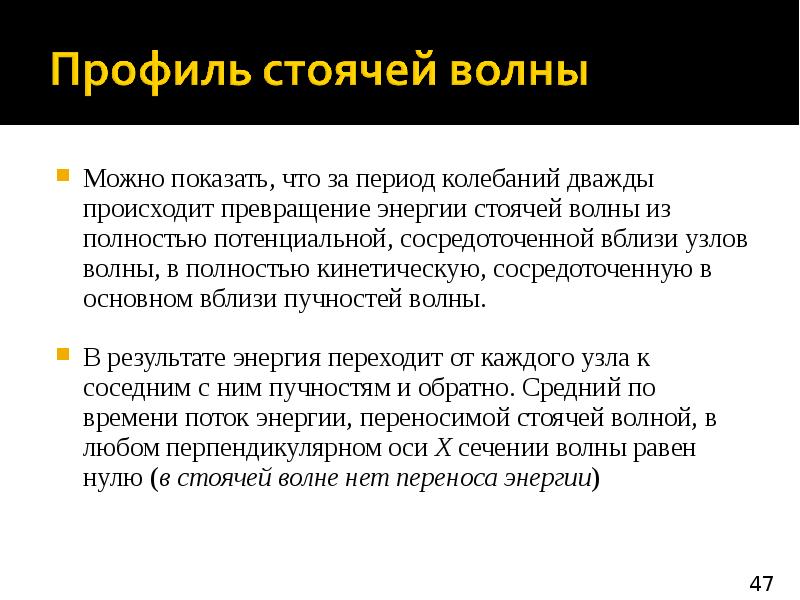 Профиль стоячей волны

Можно показать, что за период колебаний дважды происходит превращение энергии стоячей волны из полностью потенциальной, сосредоточенной вблизи узлов волны, в полностью кинетическую, сосредоточенную в основном вблизи пучностей волны.

В результате энергия переходит от каждого узла к соседним с ним пучностям и обратно. Средний по времени поток энергии, переносимой стоячей волной, в любом перпендикулярном оси $X$ сечении волны равен нулю (в стоячей волне нет переноса энергии)

47